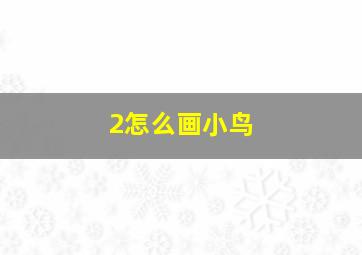 2怎么画小鸟